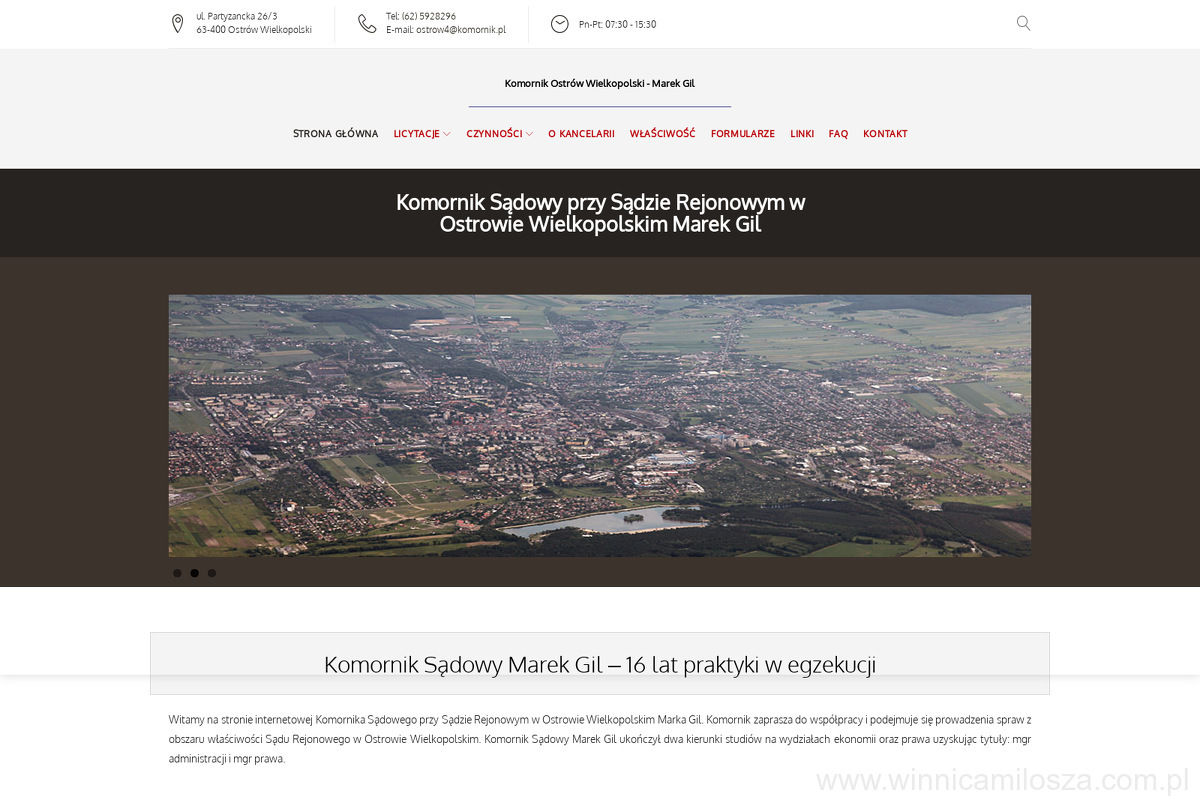 ul. Partyzancka 26/3
63-400 Ostrów Wielkopolski

Tel: (62) 5928296
E-mail: ostrow4@komornik.pl

Pn-Pt: 07:30 - 15:30

Komornik Ostrów Wielkopolski - Marek Gil

STRONA GŁÓWNA LICYTACJE CZYNNOŚCI O KANCELARII WŁAŚCIWOŚĆ FORMULARZE LINKI FAQ KONTAKT

Komornik Sądowy przy Sądzie Rejonowym w Ostrowie Wielkopolskim Marek Gil

Komornik Sądowy Marek Gil – 16 lat praktyki w egzekucji

Witamy na stronie internetowej Komornika Sądowego przy Sądzie Rejonowym w Ostrowie Wielkopolskim Marka Gil. Komornik zaprasza do współpracy i podejmuje się prowadzenia spraw z obszaru właściwości Sądu Rejonowego w Ostrowie Wielkopolskim. Komornik Sądowy Marek Gil ukończył dwa kierunki studiów na wydziałach ekonomii oraz prawa uzyskując tytuły: mgr administracji i mgr prawa.

www.winnicamilosza.com.pl